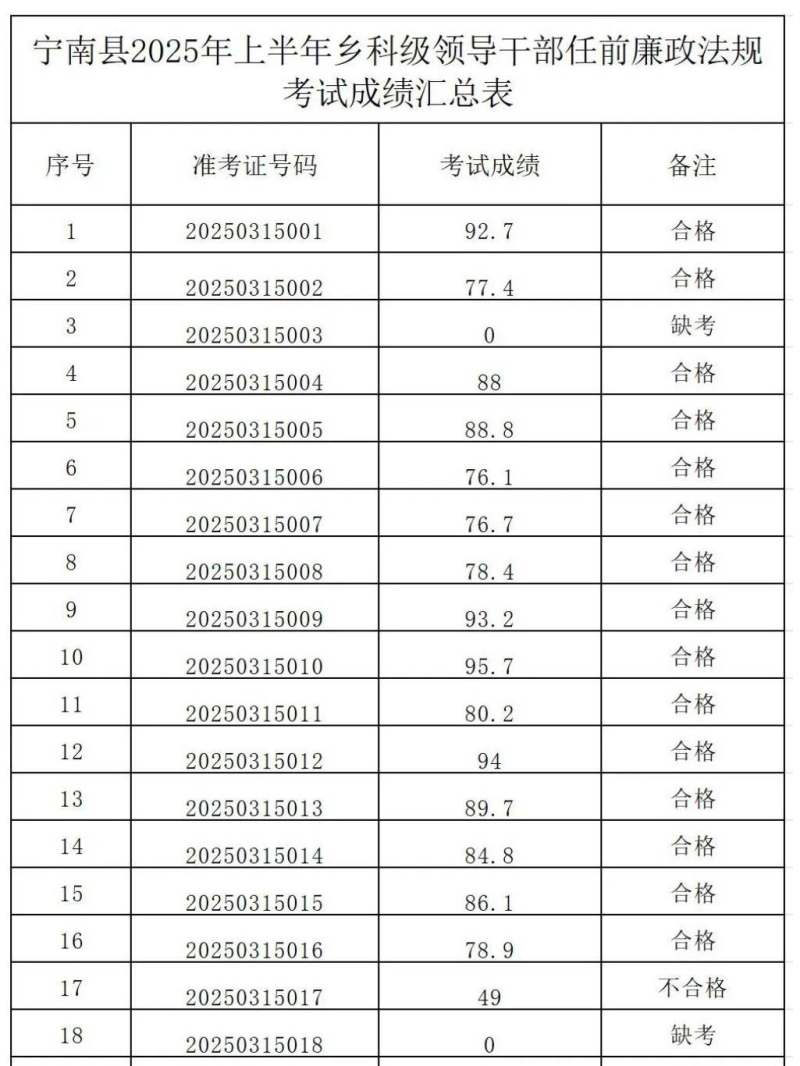 宁南县2025年上半年乡科级领导干部任前廉政法规考试成绩汇总表

| 序号 | 准考证号码 | 考试成绩 | 备注 |
|---|---|---|---|
| 1 | 20250315001 | 92.7 | 合格 |
| 2 | 20250315002 | 77.4 | 合格 |
| 3 | 20250315003 | 0 | 缺考 |
| 4 | 20250315004 | 88 | 合格 |
| 5 | 20250315005 | 88.8 | 合格 |
| 6 | 20250315006 | 76.1 | 合格 |
| 7 | 20250315007 | 76.7 | 合格 |
| 8 | 20250315008 | 78.4 | 合格 |
| 9 | 20250315009 | 93.2 | 合格 |
| 10 | 20250315010 | 95.7 | 合格 |
| 11 | 20250315011 | 80.2 | 合格 |
| 12 | 20250315012 | 94 | 合格 |
| 13 | 20250315013 | 89.7 | 合格 |
| 14 | 20250315014 | 84.8 | 合格 |
| 15 | 20250315015 | 86.1 | 合格 |
| 16 | 20250315016 | 78.9 | 合格 |
| 17 | 20250315017 | 49 | 不合格 |
| 18 | 20250315018 | 0 | 缺考 |